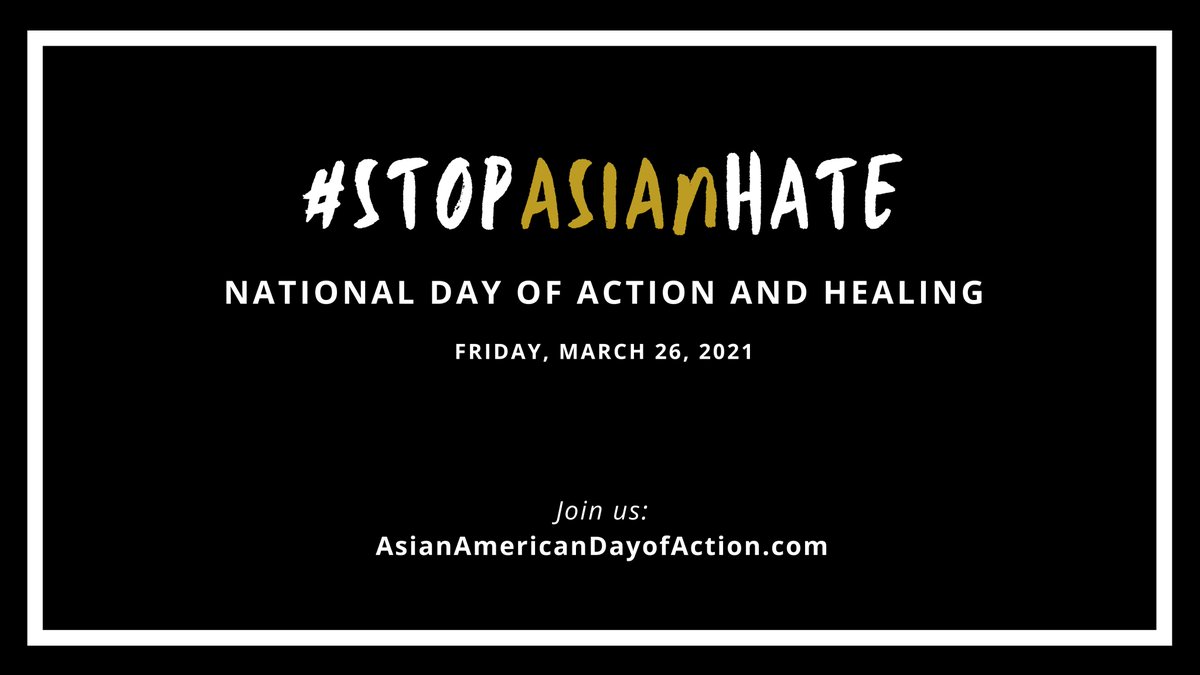 #STOPASIANHATE

NATIONAL DAY OF ACTION AND HEALING

FRIDAY, MARCH 26, 2021

Join us:
AsianAmericanDayofAction.com